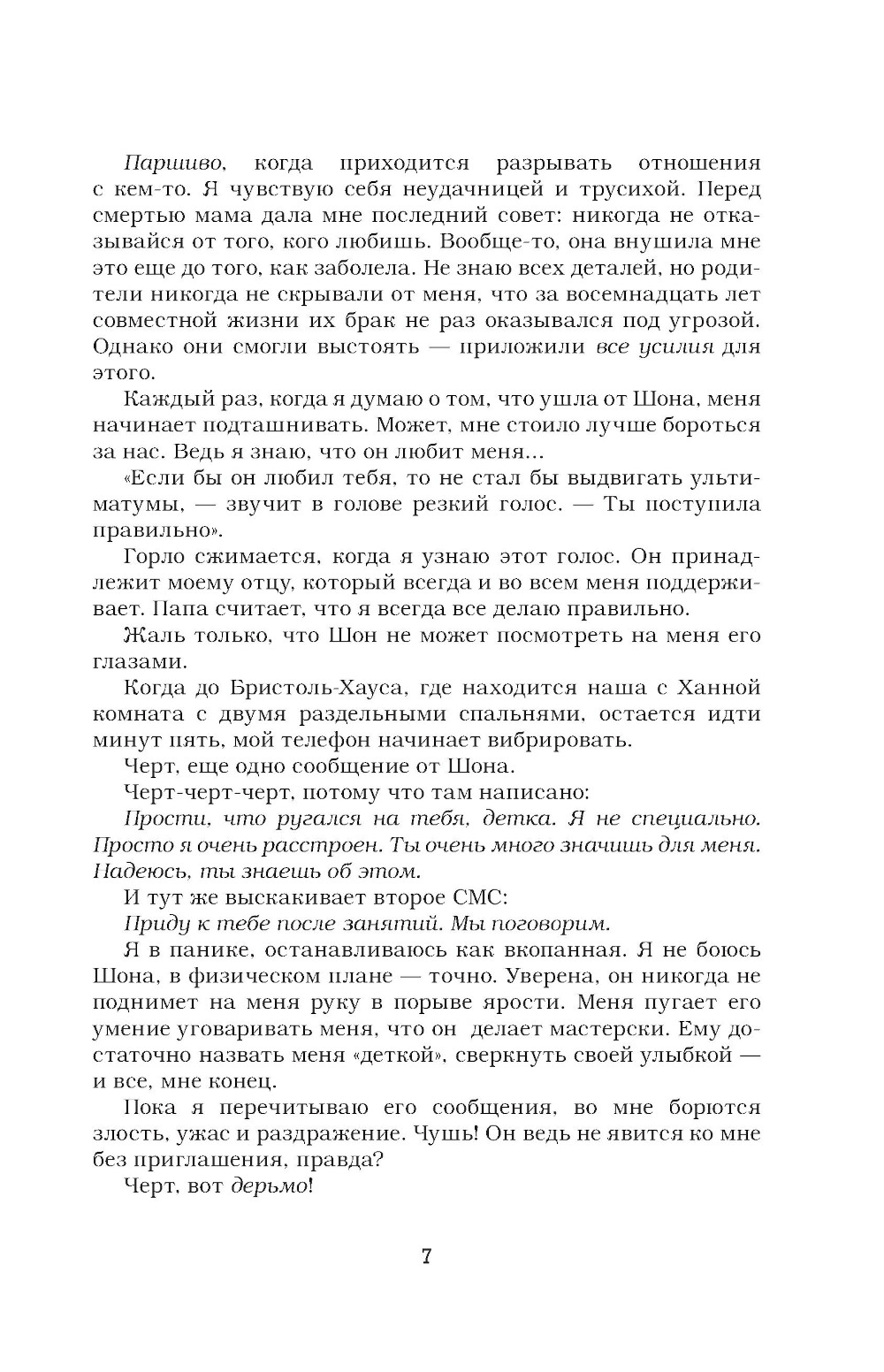 Паршиво, когда приходится разрывать отношения с кем-то. Я чувствую себя неудачницей и трусихой. Перед смертью мама дала мне последний совет: никогда не отказывайся от того, кого любишь. Вообще-то, она внушила мне это еще до того, как заболела. Не знаю всех деталей, но родители никогда не скрывали от меня, что за восемнадцать лет совместной жизни их брак не раз оказывался под угрозой. Однако они смогли выстоять — приложили все усилия для этого.

Каждый раз, когда я думаю о том, что ушла от Шона, меня начинает подташнивать. Может, мне стоило лучше бороться за нас. Ведь я знаю, что он любит меня...

«Если бы он любил тебя, то не стал бы выдвигать ультиматумы, — звучит в голове резкий голос. — Ты поступила правильно».

Горло сжимается, когда я узнаю этот голос. Он принадлежит моему отцу, который всегда и во всем меня поддерживает. Папа считает, что я всегда все делаю правильно.

Жаль только, что Шон не может посмотреть на меня его глазами.

Когда до Бристоль-Хауса, где находится наша с Ханной комната с двумя раздельными спальнями, остается идти минут пять, мой телефон начинает вибрировать.

Черт, еще одно сообщение от Шона.

Черт-черт-черт, потому что там написано:

Прости, что ругался на тебя, детка. Я не специально. Просто я очень расстроен. Ты очень много значишь для меня. Надеюсь, ты знаешь об этом.

И тут же выскакивает второе СМС:

Приду к тебе после занятий. Мы поговорим.

Я в панике, останавливаюсь как вкопанная. Я не боюсь Шона, в физическом плане — точно. Уверена, он никогда не поднимет на меня руку в порыве ярости. Меня пугает его умение уговаривать меня, что он делает мастерски. Ему достаточно назвать меня «деткой», сверкнуть своей улыбкой — и все, мне конец.

Пока я перечитываю его сообщения, во мне борются злость, ужас и раздражение. Чушь! Он ведь не явится ко мне без приглашения, правда?

Черт, вот дерьмо!

7